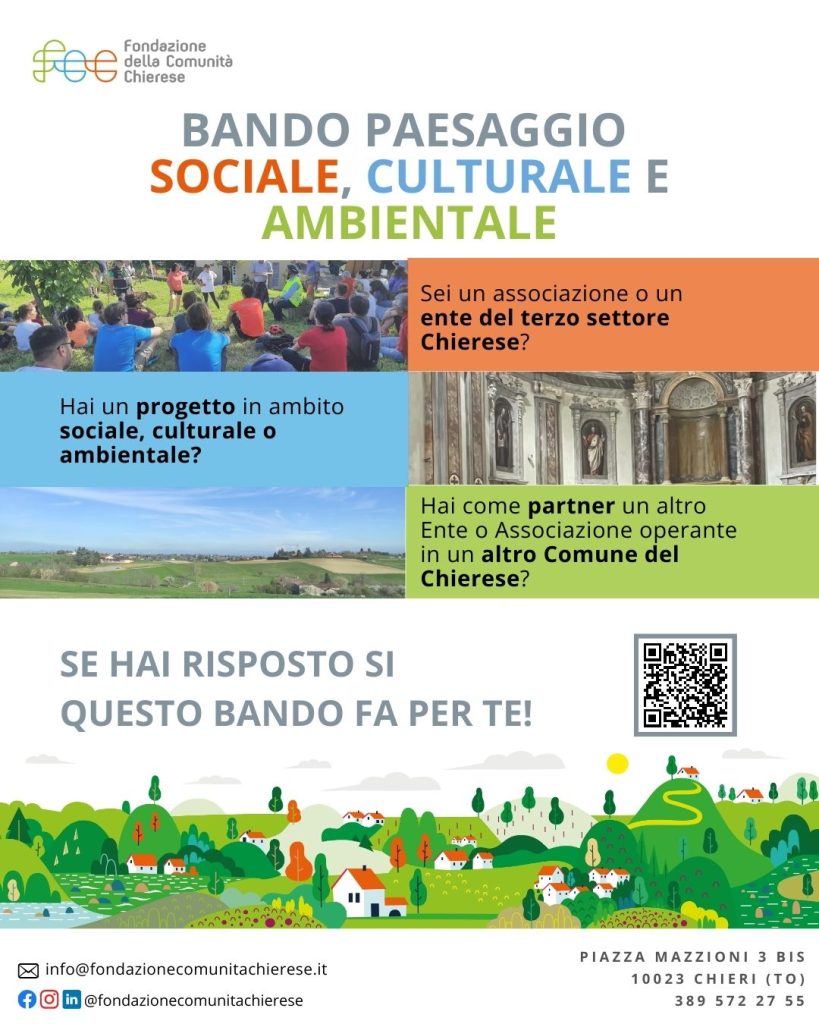 Fondazione
della Comunità
Chierese

BANDO PAESAGGIO SOCIALE, CULTURALE E AMBIENTALE

Sei un associazione o un ente del terzo settore Chierese?

Hai un progetto in ambito sociale, culturale o ambientale?

Hai come partner un altro Ente o Associazione operante in un altro Comune del Chierese?

SE HAI RISPOSTO SI
QUESTO BANDO FA PER TE!

info@fondazionecomunitachierese.it
@fondazionecomunitachierese

PIAZZA MAZZIONI 3 BIS
10023 CHIERI (TO)
389 572 27 55